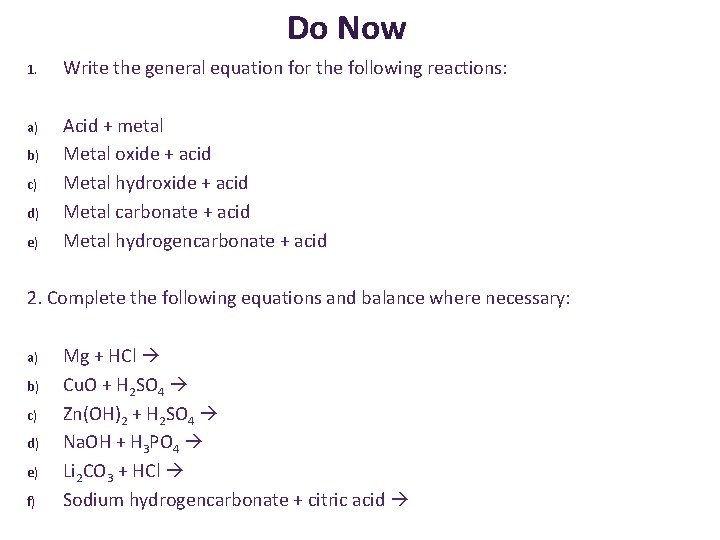 Do Now

1. Write the general equation for the following reactions:

a) Acid + metal
b) Metal oxide + acid
c) Metal hydroxide + acid
d) Metal carbonate + acid
e) Metal hydrogencarbonate + acid

2. Complete the following equations and balance where necessary:

a) $Mg + HCl \rightarrow$
b) $CuO + H_2SO_4 \rightarrow$
c) $Zn(OH)_2 + H_2SO_4 \rightarrow$
d) $NaOH + H_3PO_4 \rightarrow$
e) $Li_2CO_3 + HCl \rightarrow$
f) Sodium hydrogencarbonate + citric acid →